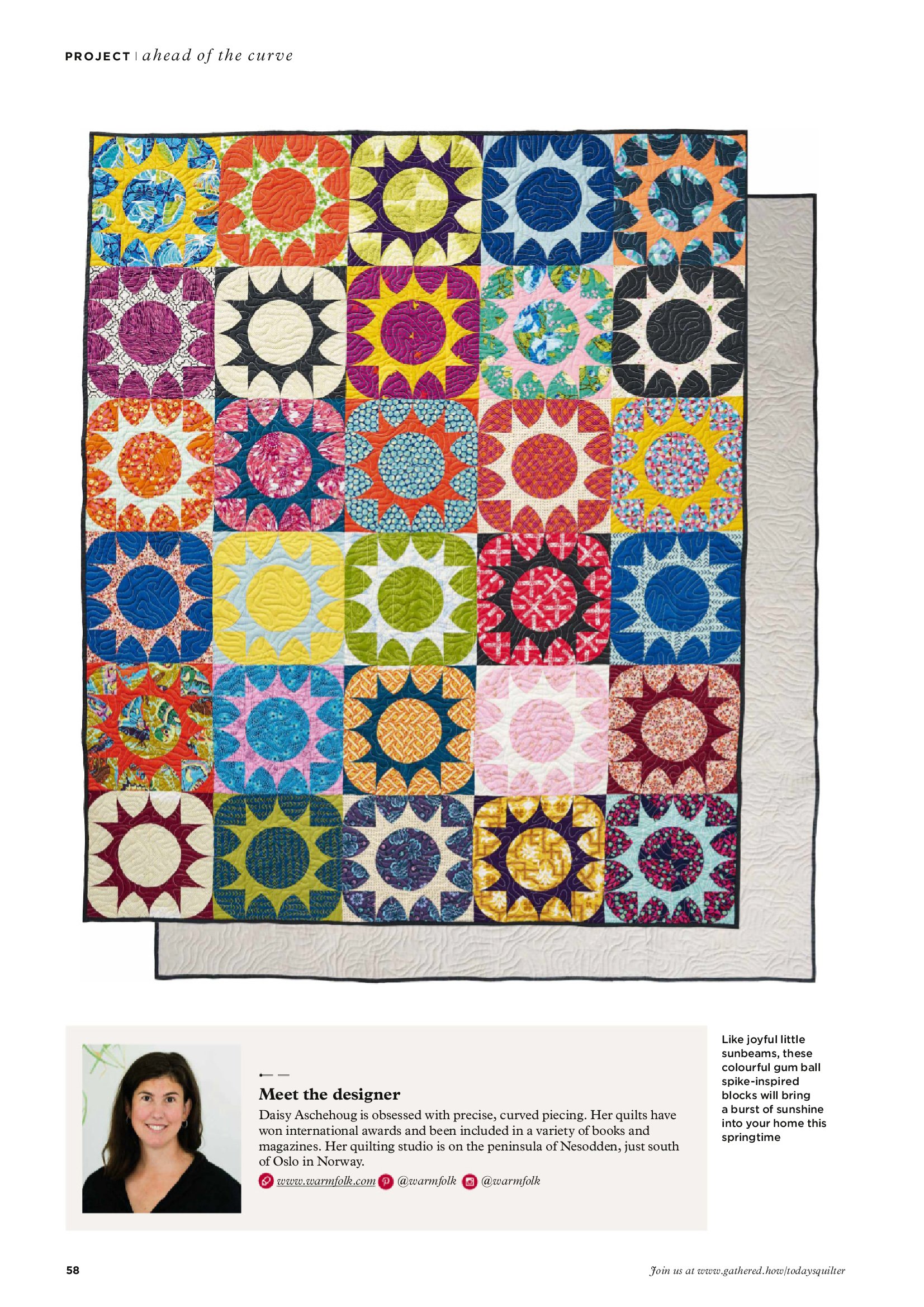 PROJECT | ahead of the curve

Meet the designer

Daisy Aschehoug is obsessed with precise, curved piecing. Her quilts have won international awards and been included in a variety of books and magazines. Her quilting studio is on the peninsula of Nesodden, just south of Oslo in Norway.

www.warmfolk.com @warmfolk @warmfolk

Like joyful little sunbeams, these colourful gum ball spike-inspired blocks will bring a burst of sunshine into your home this springtime

58

Join us at www.gathered.how/todaysquilter